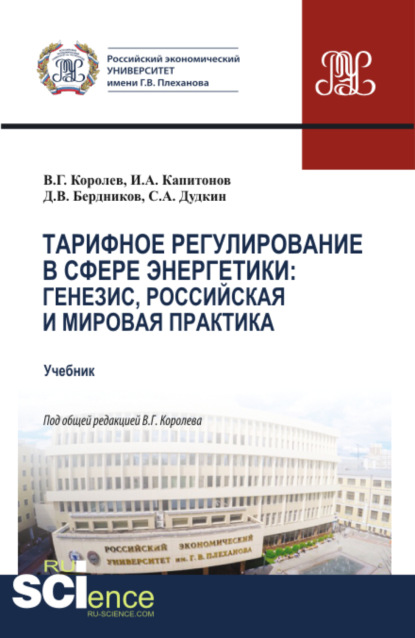 Российский экономический УНИВЕРСИТЕТ имени Г.В. Плеханова

В.Г. Королев, И.А. Капитонов
Д.В. Бердников, С.А. Дудкин

ТАРИФНОЕ РЕГУЛИРОВАНИЕ В СФЕРЕ ЭНЕРГЕТИКИ: ГЕНЕЗИС, РОССИЙСКАЯ И МИРОВАЯ ПРАКТИКА

Учебник

Под общей редакцией В.Г. Королева

РОССИЙСКИЙ ЭКОНОМИЧЕСКИЙ УНИВЕРСИТЕТ им. Г. В. ПЛЕХАНОВА

RU SCIence
RU-SCIENCE.COM